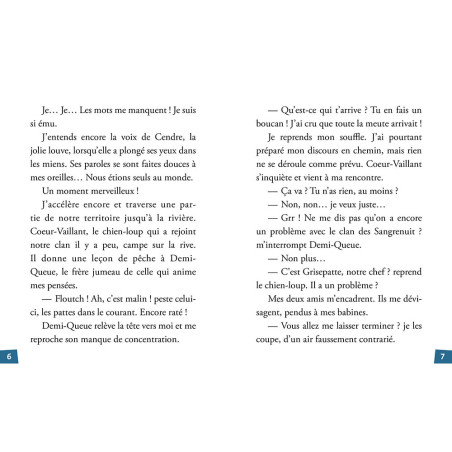 Je… Je… Les mots me manquent ! Je suis si ému.

J'entends encore la voix de Cendre, la jolie louve, lorsqu'elle a plongé ses yeux dans les miens. Ses paroles se sont faites douces à mes oreilles… Nous étions seuls au monde.

Un moment merveilleux !

J'accélère encore et traverse une partie de notre territoire jusqu'à la rivière. Coeur-Vaillant, le chien-loup qui a rejoint notre clan il y a peu, campe sur la rive. Il donne une leçon de pêche à Demi-Queue, le frère jumeau de celle qui anime mes pensées.

— Floutch ! Ah, c'est malin ! peste celui-ci, les pattes dans le courant. Encore raté !

Demi-Queue relève la tête vers moi et me reproche son manque de concentration.

6

— Qu'est-ce qui t'arrive ? Tu en fais un boucan ! J'ai cru que toute la meute arrivait !

Je reprends mon souffle. J'ai pourtant préparé mon discours en chemin, mais rien ne se déroule comme prévu. Coeur-Vaillant s'inquiète et vient à ma rencontre.

— Ça va ? Tu n'as rien, au moins ?

— Non, non… je veux juste…

— Grr ! Ne me dis pas qu'on a encore un problème avec le clan des Sangrenuit ? m'interrompt Demi-Queue.

— Non plus…

— C'est Grisepatte, notre chef ? reprend le chien-loup. Il a un problème ?

Mes deux amis m'encadrent. Ils me dévisagent, pendus à mes babines.

— Vous allez me laisser terminer ? je les coupe, d'un air faussement contrarié.

7